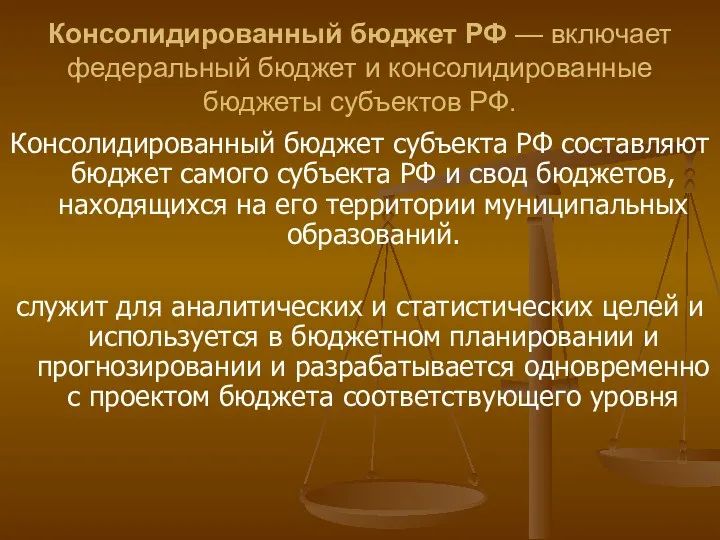 Консолидированный бюджет РФ — включает федеральный бюджет и консолидированные бюджеты субъектов РФ.

Консолидированный бюджет субъекта РФ составляют бюджет самого субъекта РФ и свод бюджетов, находящихся на его территории муниципальных образований.

служит для аналитических и статистических целей и используется в бюджетном планировании и прогнозировании и разрабатывается одновременно с проектом бюджета соответствующего уровня